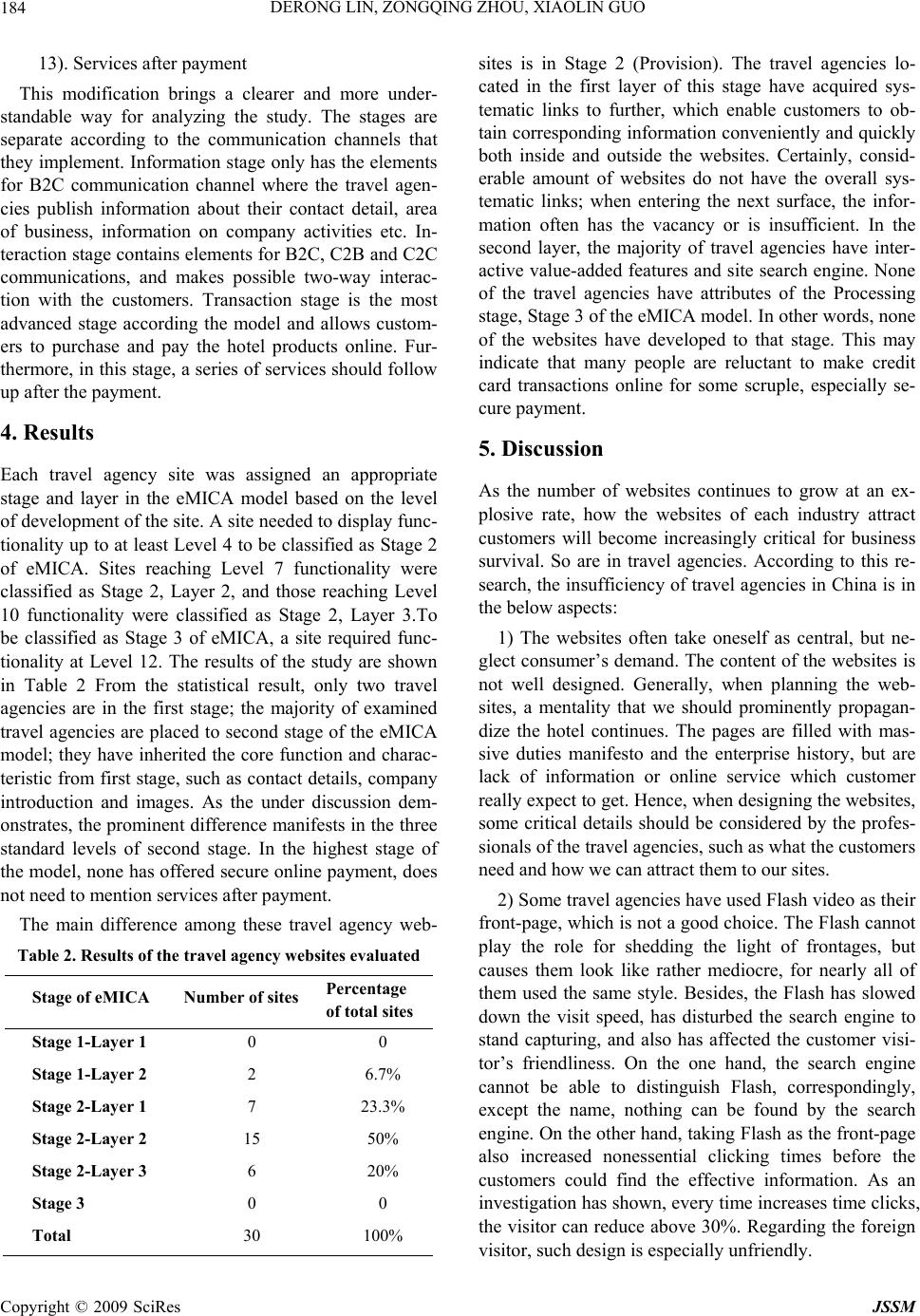 184 DERONG LIN, ZONGQING ZHOU, XIAOLIN GUO

13). Services after payment

This modification brings a clearer and more understandable way for analyzing the study. The stages are separate according to the communication channels that they implement. Information stage only has the elements for B2C communication channel where the travel agencies publish information about their contact detail, area of business, information on company activities etc. Interaction stage contains elements for B2C, C2B and C2C communications, and makes possible two-way interaction with the customers. Transaction stage is the most advanced stage according the model and allows customers to purchase and pay the hotel products online. Furthermore, in this stage, a series of services should follow up after the payment.

4. Results

Each travel agency site was assigned an appropriate stage and layer in the eMICA model based on the level of development of the site. A site needed to display functionality up to at least Level 4 to be classified as Stage 2 of eMICA. Sites reaching Level 7 functionality were classified as Stage 2, Layer 2, and those reaching Level 10 functionality were classified as Stage 2, Layer 3.To be classified as Stage 3 of eMICA, a site required functionality at Level 12. The results of the study are shown in Table 2 From the statistical result, only two travel agencies are in the first stage; the majority of examined travel agencies are placed to second stage of the eMICA model; they have inherited the core function and characteristic from first stage, such as contact details, company introduction and images. As the under discussion demonstrates, the prominent difference manifests in the three standard levels of second stage. In the highest stage of the model, none has offered secure online payment, does not need to mention services after payment.

The main difference among these travel agency web-

Table 2. Results of the travel agency websites evaluated

| Stage of eMICA | Number of sites | Percentage of total sites |
|---|---|---|
| Stage 1-Layer 1 | 0 | 0 |
| Stage 1-Layer 2 | 2 | 6.7% |
| Stage 2-Layer 1 | 7 | 23.3% |
| Stage 2-Layer 2 | 15 | 50% |
| Stage 2-Layer 3 | 6 | 20% |
| Stage 3 | 0 | 0 |
| Total | 30 | 100% |

sites is in Stage 2 (Provision). The travel agencies located in the first layer of this stage have acquired systematic links to further, which enable customers to obtain corresponding information conveniently and quickly both inside and outside the websites. Certainly, considerable amount of websites do not have the overall systematic links; when entering the next surface, the information often has the vacancy or is insufficient. In the second layer, the majority of travel agencies have interactive value-added features and site search engine. None of the travel agencies have attributes of the Processing stage, Stage 3 of the eMICA model. In other words, none of the websites have developed to that stage. This may indicate that many people are reluctant to make credit card transactions online for some scruple, especially secure payment.

5. Discussion

As the number of websites continues to grow at an explosive rate, how the websites of each industry attract customers will become increasingly critical for business survival. So are in travel agencies. According to this research, the insufficiency of travel agencies in China is in the below aspects:

1) The websites often take oneself as central, but neglect consumer’s demand. The content of the websites is not well designed. Generally, when planning the websites, a mentality that we should prominently propagandize the hotel continues. The pages are filled with massive duties manifesto and the enterprise history, but are lack of information or online service which customer really expect to get. Hence, when designing the websites, some critical details should be considered by the professionals of the travel agencies, such as what the customers need and how we can attract them to our sites.

2) Some travel agencies have used Flash video as their front-page, which is not a good choice. The Flash cannot play the role for shedding the light of frontages, but causes them look like rather mediocre, for nearly all of them used the same style. Besides, the Flash has slowed down the visit speed, has disturbed the search engine to stand capturing, and also has affected the customer visitor’s friendliness. On the one hand, the search engine cannot be able to distinguish Flash, correspondingly, except the name, nothing can be found by the search engine. On the other hand, taking Flash as the front-page also increased nonessential clicking times before the customers could find the effective information. As an investigation has shown, every time increases time clicks, the visitor can reduce above 30%. Regarding the foreign visitor, such design is especially unfriendly.

Copyright © 2009 SciRes JSSM